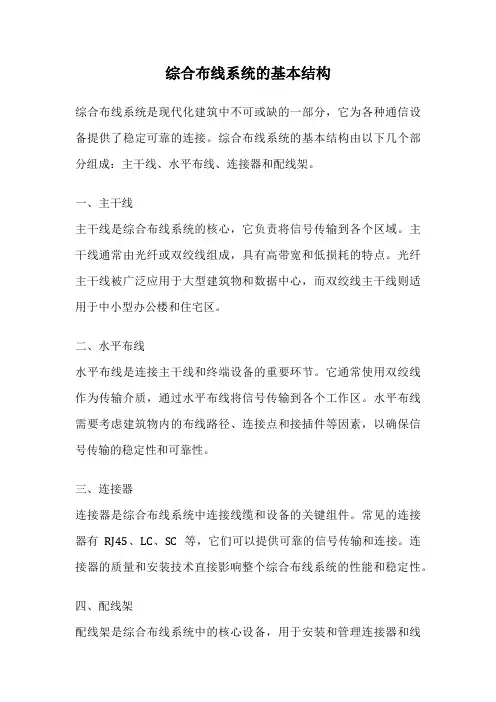 综合布线系统的基本结构

综合布线系统是现代化建筑中不可或缺的一部分，它为各种通信设备提供了稳定可靠的连接。综合布线系统的基本结构由以下几个部分组成：主干线、水平布线、连接器和配线架。

一、主干线

主干线是综合布线系统的核心，它负责将信号传输到各个区域。主干线通常由光纤或双绞线组成，具有高带宽和低损耗的特点。光纤主干线被广泛应用于大型建筑物和数据中心，而双绞线主干线则适用于中小型办公楼和住宅区。

二、水平布线

水平布线是连接主干线和终端设备的重要环节。它通常使用双绞线作为传输介质，通过水平布线将信号传输到各个工作区。水平布线需要考虑建筑物内的布线路径、连接点和接插件等因素，以确保信号传输的稳定性和可靠性。

三、连接器

连接器是综合布线系统中连接线缆和设备的关键组件。常见的连接器有 RJ45、LC、SC 等，它们可以提供可靠的信号传输和连接。连接器的质量和安装技术直接影响整个综合布线系统的性能和稳定性。

四、配线架

配线架是综合布线系统中的核心设备，用于安装和管理连接器和线